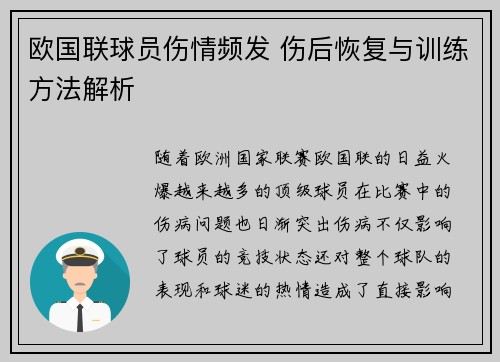 欧国联球员伤情频发 伤后恢复与训练方法解析

随着欧洲国家联赛欧国联的日益火爆越来越多的顶级球员在比赛中的伤病问题也日渐突出伤病不仅影响了球员的竞技状态还对整个球队的表现和球迷的热情造成了直接影响